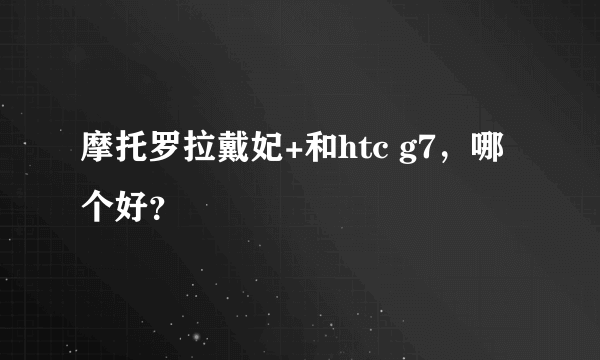 摩托罗拉戴妃+和htc g7，哪个好？